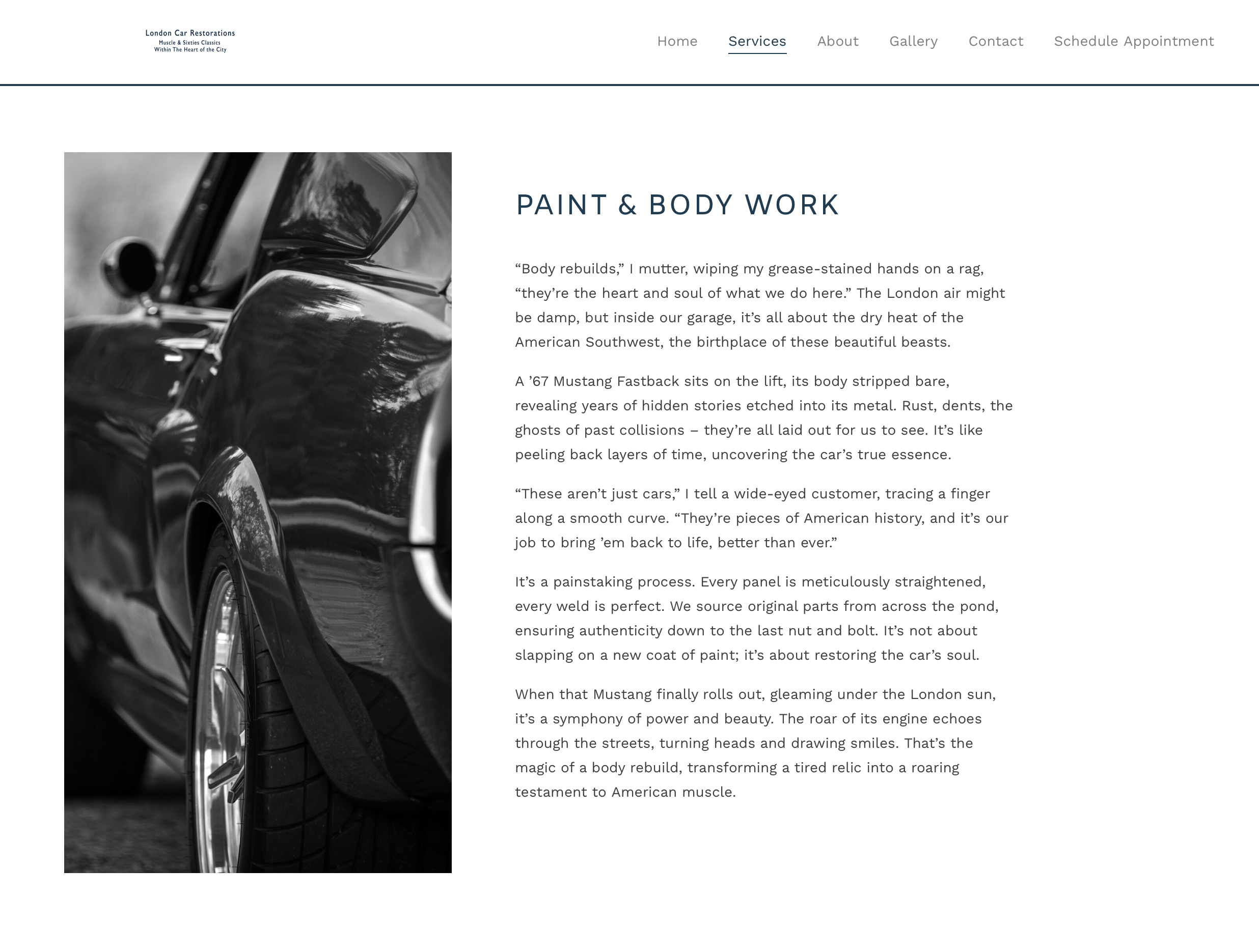 London Car Restorations
Muscle & Sixties Classics
Within The Heart of the City

Home Services About Gallery Contact Schedule Appointment

PAINT & BODY WORK

“Body rebuilds,” I mutter, wiping my grease-stained hands on a rag, “they’re the heart and soul of what we do here.” The London air might be damp, but inside our garage, it’s all about the dry heat of the American Southwest, the birthplace of these beautiful beasts.

A ’67 Mustang Fastback sits on the lift, its body stripped bare, revealing years of hidden stories etched into its metal. Rust, dents, the ghosts of past collisions – they’re all laid out for us to see. It’s like peeling back layers of time, uncovering the car’s true essence.

“These aren’t just cars,” I tell a wide-eyed customer, tracing a finger along a smooth curve. “They’re pieces of American history, and it’s our job to bring ’em back to life, better than ever.”

It’s a painstaking process. Every panel is meticulously straightened, every weld is perfect. We source original parts from across the pond, ensuring authenticity down to the last nut and bolt. It’s not about slapping on a new coat of paint; it’s about restoring the car’s soul.

When that Mustang finally rolls out, gleaming under the London sun, it’s a symphony of power and beauty. The roar of its engine echoes through the streets, turning heads and drawing smiles. That’s the magic of a body rebuild, transforming a tired relic into a roaring testament to American muscle.